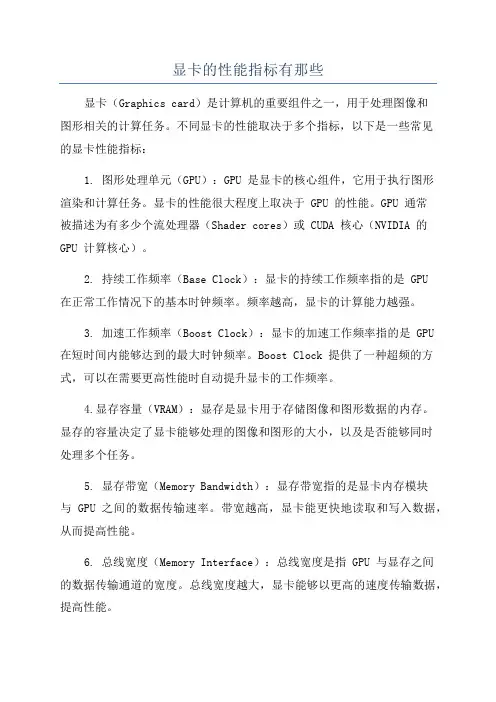 显卡的性能指标有那些

显卡（Graphics card）是计算机的重要组件之一，用于处理图像和图形相关的计算任务。不同显卡的性能取决于多个指标，以下是一些常见的显卡性能指标：

1. 图形处理单元（GPU）：GPU 是显卡的核心组件，它用于执行图形渲染和计算任务。显卡的性能很大程度上取决于 GPU 的性能。GPU 通常被描述为有多少个流处理器（Shader cores）或 CUDA 核心（NVIDIA 的 GPU 计算核心）。

2. 持续工作频率（Base Clock）：显卡的持续工作频率指的是 GPU 在正常工作情况下的基本时钟频率。频率越高，显卡的计算能力越强。

3. 加速工作频率（Boost Clock）：显卡的加速工作频率指的是 GPU 在短时间内能够达到的最大时钟频率。Boost Clock 提供了一种超频的方式，可以在需要更高性能时自动提升显卡的工作频率。

4.显存容量（VRAM）：显存是显卡用于存储图像和图形数据的内存。显存的容量决定了显卡能够处理的图像和图形的大小，以及是否能够同时处理多个任务。

5. 显存带宽（Memory Bandwidth）：显存带宽指的是显卡内存模块与 GPU 之间的数据传输速率。带宽越高，显卡能更快地读取和写入数据，从而提高性能。

6. 总线宽度（Memory Interface）：总线宽度是指 GPU 与显存之间的数据传输通道的宽度。总线宽度越大，显卡能够以更高的速度传输数据，提高性能。